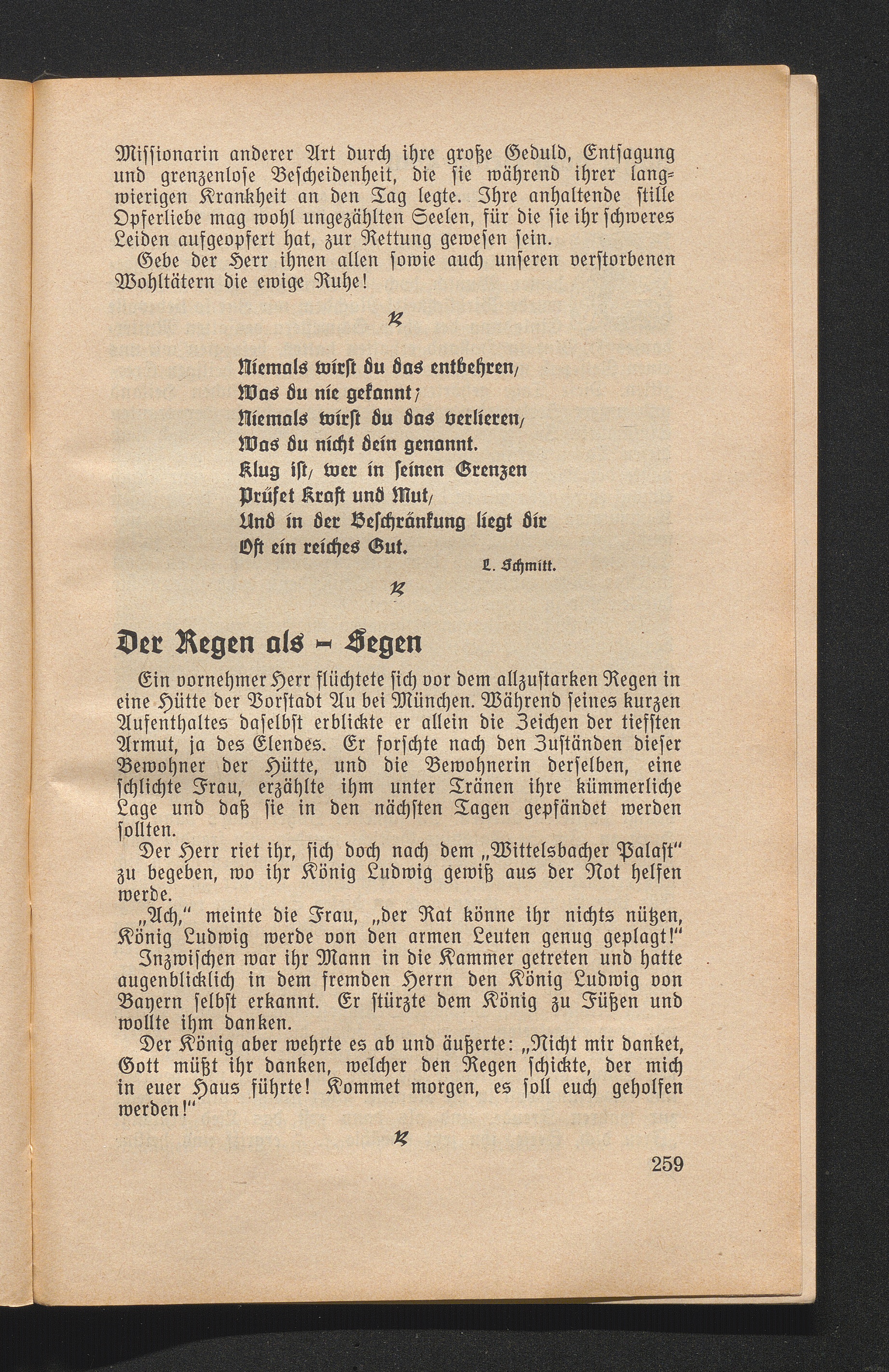 Missionarin anderer Art durch ihre große Geduld, Entsagung und grenzenlose Bescheidenheit, die sie während ihrer langwierigen Krankheit an den Tag legte. Ihre anhaltende stille Opferliebe mag wohl ungezählten Seelen, für die sie ihr schweres Leiden aufgeopfert hat, zur Rettung gewesen sein.
Gebe der Herr ihnen allen sowie auch unseren verstorbenen Wohltätern die ewige Ruhe!

Niemals wirst du das entbehren,
Was du nie gekannt;
Niemals wirst du das verlieren,
Was du nicht dein genannt.
Klug ist, wer in seinen Grenzen
Prüfet Kraft und Mut,
Und in der Beschränkung liegt dir
Oft ein reiches Gut.

L. Schmitt.

Der Regen als – Segen

Ein vornehmer Herr flüchtete sich vor dem allzustarken Regen in eine Hütte der Vorstadt Au bei München. Während seines kurzen Aufenthaltes daselbst erblickte er allein die Zeichen der tiefsten Armut, ja des Elendes. Er forschte nach den Zuständen dieser Bewohner der Hütte, und die Bewohnerin derselben, eine schlichte Frau, erzählte ihm unter Tränen ihre kümmerliche Lage und daß sie in den nächsten Tagen gepfändet werden sollten.
Der Herr riet ihr, sich doch nach dem „Wittelsbacher Palast“ zu begeben, wo ihr König Ludwig gewiß aus der Not helfen werde.
„Ach,“ meinte die Frau, „der Rat könne ihr nichts nützen, König Ludwig werde von den armen Leuten genug geplagt!“
Inzwischen war ihr Mann in die Kammer getreten und hatte augenblicklich in dem fremden Herrn den König Ludwig von Bayern selbst erkannt. Er stürzte dem König zu Füßen und wollte ihm danken.
Der König aber wehrte es ab und äußerte: „Nicht mir danket, Gott müßt ihr danken, welcher den Regen schickte, der mich in euer Haus führte! Kommet morgen, es soll euch geholfen werden!“

259